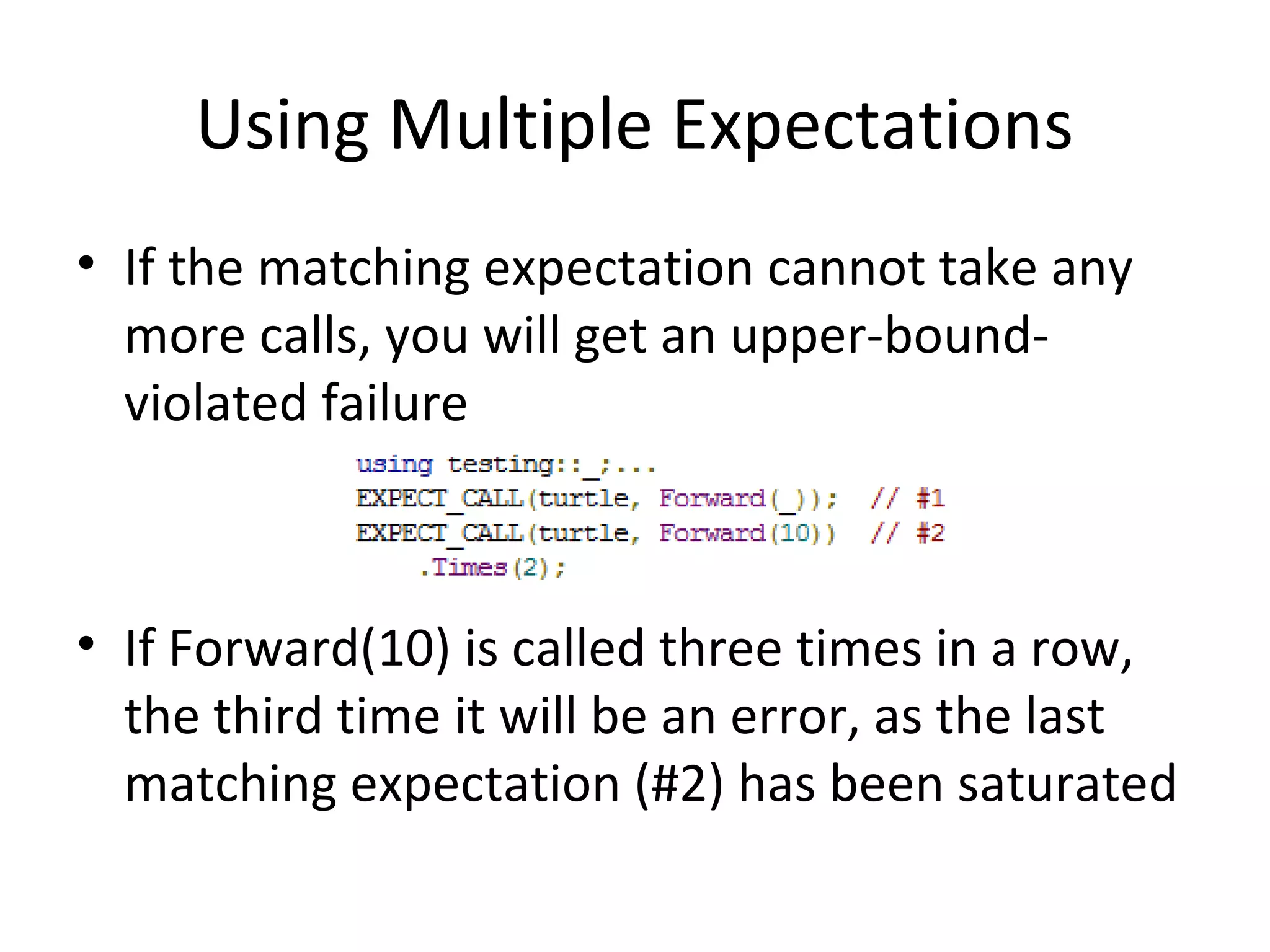 Using Multiple Expectations

• If the matching expectation cannot take any more calls, you will get an upper-bound-violated failure

using testing::_;...
EXPECT_CALL(turtle, Forward(_));  // #1
EXPECT_CALL(turtle, Forward(10))  // #2
    .Times(2);

• If Forward(10) is called three times in a row, the third time it will be an error, as the last matching expectation (#2) has been saturated